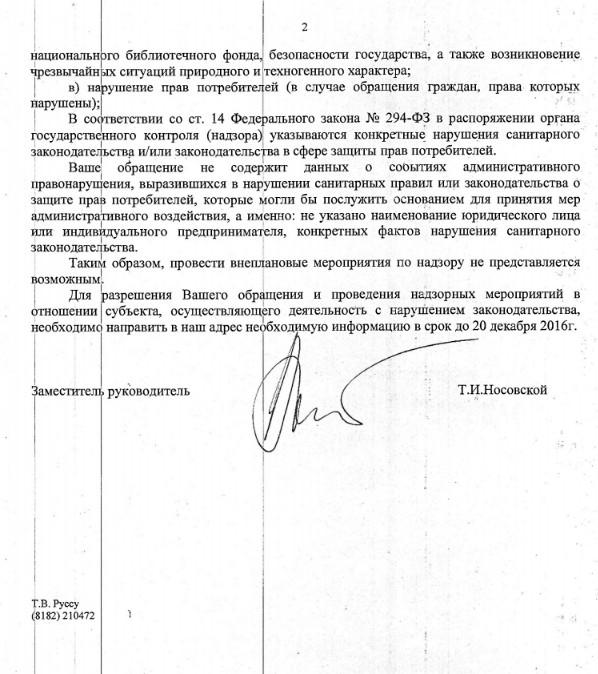 2

национального библиотечного фонда, безопасности государства, а также возникновение чрезвычайных ситуаций природного и техногенного характера;

в) нарушение прав потребителей (в случае обращения граждан, права которых нарушены);

В соответствии со ст. 14 Федерального закона № 294-ФЗ в распоряжении органа государственного контроля (надзора) указываются конкретные нарушения санитарного законодательства и/или законодательства в сфере защиты прав потребителей.

Ваше обращение не содержит данных о событиях административного правонарушения, выразившихся в нарушении санитарных правил или законодательства о защите прав потребителей, которые могли бы послужить основанием для принятия мер административного воздействия, а именно: не указано наименование юридического лица или индивидуального предпринимателя, конкретных фактов нарушения санитарного законодательства.

Таким образом, провести внеплановые мероприятия по надзору не представляется возможным.

Для разрешения Вашего обращения и проведения надзорных мероприятий в отношении субъекта, осуществляющего деятельность с нарушением законодательства, необходимо направить в наш адрес необходимую информацию в срок до 20 декабря 2016г.

Заместитель руководитель

Т.И.Носовской

Т.В. Руссу
(8182) 210472